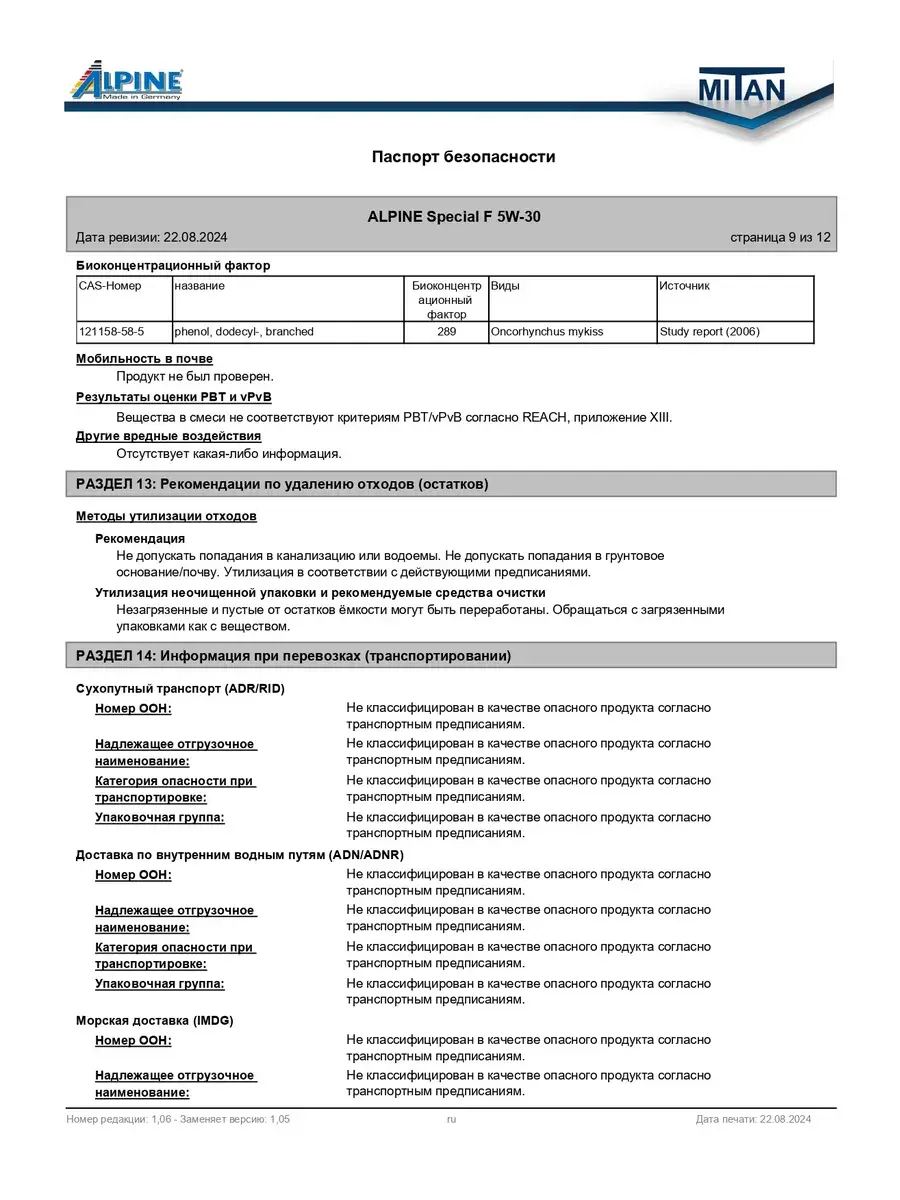 ALPINE
Made in Germany

MITAN

Паспорт безопасности

ALPINE Special F 5W-30

Дата ревизии: 22.08.2024

страница 9 из 12

Биоконцентрационный фактор

| CAS-Номер | название | Биоконцентрационный фактор | Виды | Источник |
|---|---|---|---|---|
| 121158-58-5 | phenol, dodecyl-, branched | 289 | Oncorhynchus mykiss | Study report (2006) |

Мобильность в почве

Продукт не был проверен.

Результаты оценки PBT и vPvB

Вещества в смеси не соответствуют критериям PBT/vPvB согласно REACH, приложение XIII.

Другие вредные воздействия

Отсутствует какая-либо информация.

РАЗДЕЛ 13: Рекомендации по удалению отходов (остатков)

Методы утилизации отходов

Рекомендация

Не допускать попадания в канализацию или водоемы. Не допускать попадания в грунтовое основание/почву. Утилизация в соответствии с действующими предписаниями.

Утилизация неочищенной упаковки и рекомендуемые средства очистки

Незагрязненные и пустые от остатков ёмкости могут быть переработаны. Обращаться с загрязненными упаковками как с веществом.

РАЗДЕЛ 14: Информация при перевозках (транспортировании)

Сухопутный транспорт (ADR/RID)

Номер ООН: Не классифицирован в качестве опасного продукта согласно транспортным предписаниям.

Надлежащее отгрузочное наименование: Не классифицирован в качестве опасного продукта согласно транспортным предписаниям.

Категория опасности при транспортировке: Не классифицирован в качестве опасного продукта согласно транспортным предписаниям.

Упаковочная группа: Не классифицирован в качестве опасного продукта согласно транспортным предписаниям.

Доставка по внутренним водным путям (ADN/ADNR)

Номер ООН: Не классифицирован в качестве опасного продукта согласно транспортным предписаниям.

Надлежащее отгрузочное наименование: Не классифицирован в качестве опасного продукта согласно транспортным предписаниям.

Категория опасности при транспортировке: Не классифицирован в качестве опасного продукта согласно транспортным предписаниям.

Упаковочная группа: Не классифицирован в качестве опасного продукта согласно транспортным предписаниям.

Морская доставка (IMDG)

Номер ООН: Не классифицирован в качестве опасного продукта согласно транспортным предписаниям.

Надлежащее отгрузочное наименование: Не классифицирован в качестве опасного продукта согласно транспортным предписаниям.

Номер редакции: 1,06 - Заменяет версию: 1,05

ru

Дата печати: 22.08.2024